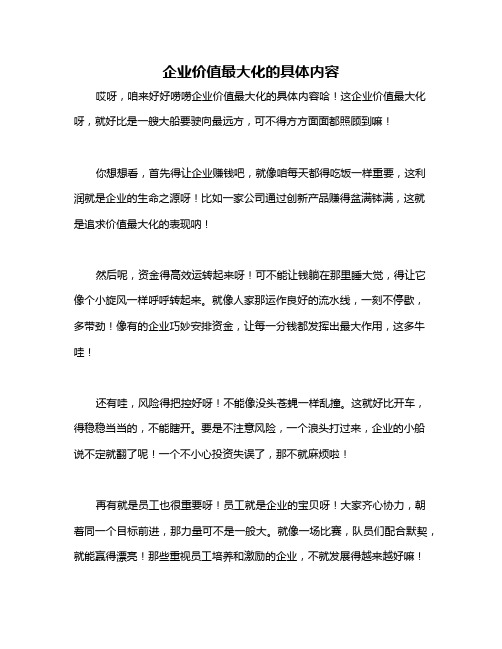 企业价值最大化的具体内容

哎呀，咱来好好唠唠企业价值最大化的具体内容哈！这企业价值最大化呀，就好比是一艘大船要驶向最远方，可不得方方面面都照顾到嘛！

你想想看，首先得让企业赚钱吧，就像咱每天都得吃饭一样重要，这利润就是企业的生命之源呀！比如一家公司通过创新产品赚得盆满钵满，这就是追求价值最大化的表现呐！

然后呢，资金得高效运转起来呀！可不能让钱躺在那里睡大觉，得让它像个小旋风一样呼呼转起来。就像人家那运作良好的流水线，一刻不停歇，多带劲！像有的企业巧妙安排资金，让每一分钱都发挥出最大作用，这多牛哇！

还有哇，风险得把控好呀！不能像没头苍蝇一样乱撞。这就好比开车，得稳稳当当的，不能瞎开。要是不注意风险，一个浪头打过来，企业的小船说不定就翻了呢！一个不小心投资失误了，那不就麻烦啦！

再有就是员工也很重要呀！员工就是企业的宝贝呀！大家齐心协力，朝着同一个目标前进，那力量可不是一般大。就像一场比赛，队员们配合默契，就能赢得漂亮！那些重视员工培养和激励的企业，不就发展得越来越好嘛！